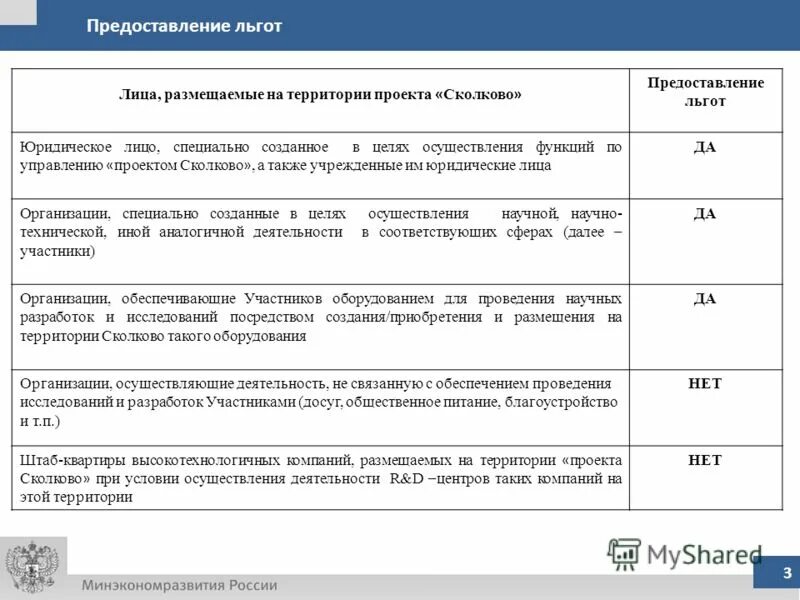 Предоставление льгот

| Лица, размещаемые на территории проекта «Сколково» | Предоставление льгот |
|---|---|
| Юридическое лицо, специально созданное в целях осуществления функций по управлению «проектом Сколково», а также учрежденные им юридические лица | ДА |
| Организации, специально созданные в целях осуществления научной, научно-технической, иной аналогичной деятельности в соответствующих сферах (далее – участники) | ДА |
| Организации, обеспечивающие Участников оборудованием для проведения научных разработок и исследований посредством создания/приобретения и размещения на территории Сколково такого оборудования | ДА |
| Организации, осуществляющие деятельность, не связанную с обеспечением проведения исследований и разработок Участниками (досуг, общественное питание, благоустройство и т.п.) | НЕТ |
| Штаб-квартиры высокотехнологичных компаний, размещаемых на территории «проекта Сколково» при условии осуществления деятельности R&D –центров таких компаний на этой территории | НЕТ |

MyShared

Минэкономразвития России

3